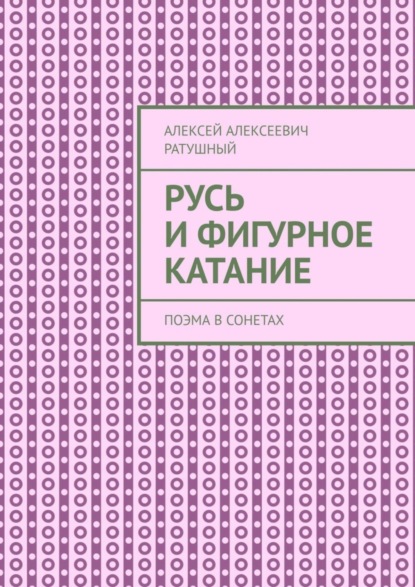 АЛЕКСЕЙ АЛЕКСЕЕВИЧ РАТУШНЫЙ

РУСЬ И ФИГУРНОЕ КАТАНИЕ

ПОЭМА В СОНЕТАХ